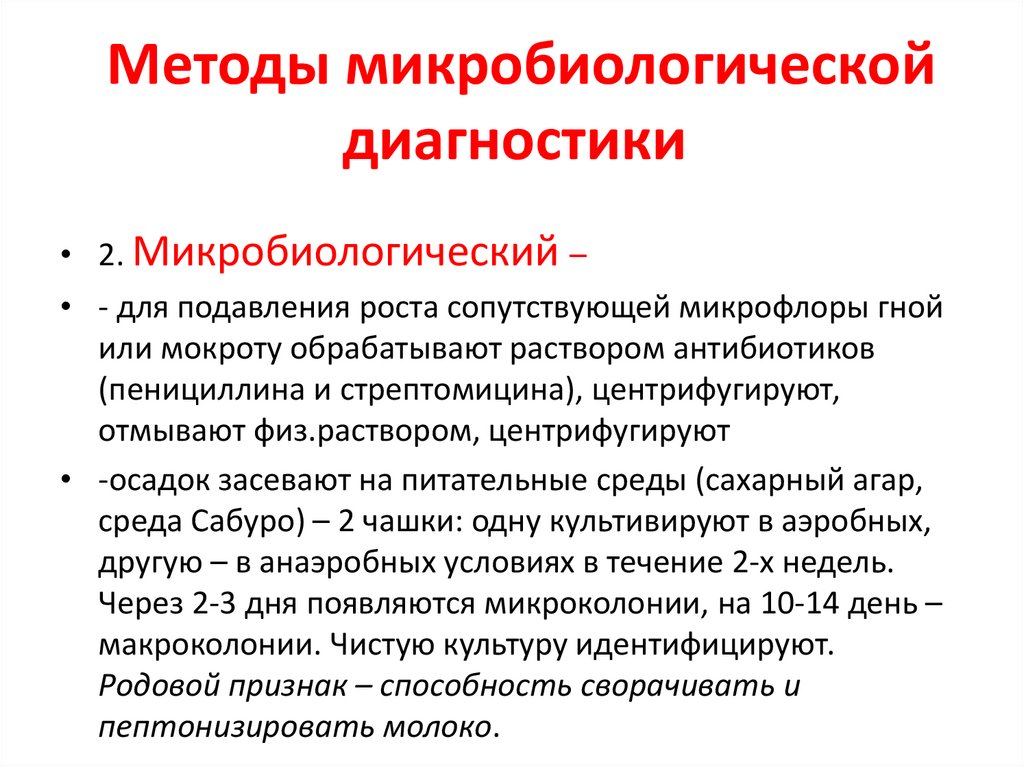 Методы микробиологической диагностики

• 2. Микробиологический –

• - для подавления роста сопутствующей микрофлоры гной или мокроту обрабатывают раствором антибиотиков (пенициллина и стрептомицина), центрифугируют, отмывают физ.раствором, центрифугируют

• -осадок засевают на питательные среды (сахарный агар, среда Сабуро) – 2 чашки: одну культивируют в аэробных, другую – в анаэробных условиях в течение 2-х недель. Через 2-3 дня появляются микроколонии, на 10-14 день – макроколонии. Чистую культуру идентифицируют. Родовой признак – способность сворачивать и пептонизировать молоко.